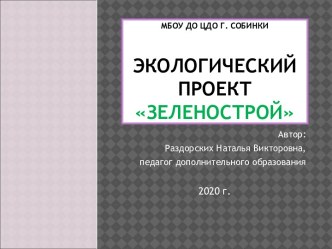 МБОУ ДО ЦДО Г. СОБИНКИ

ЭКОЛОГИЧЕСКИЙ ПРОЕКТ «ЗЕЛЕНОСТРОЙ»

Автор:
Раздорских Наталья Викторовна,
педагог дополнительного образования

2020 г.